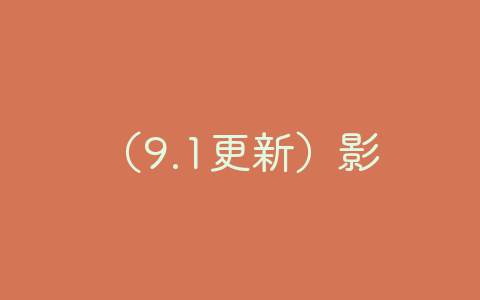 （9.1更新）影